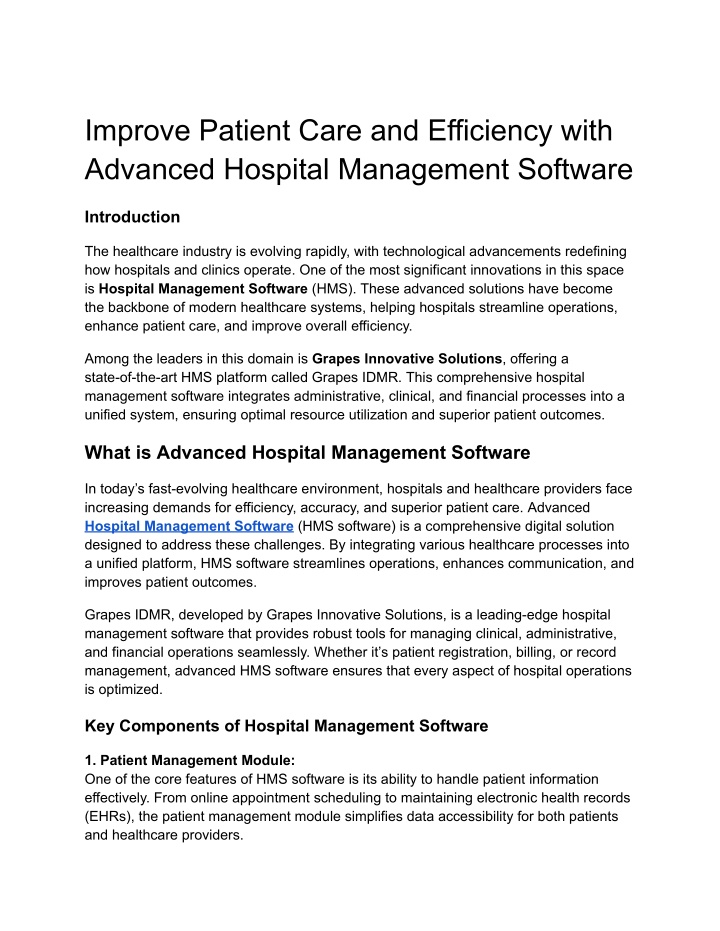 Improve Patient Care and Efficiency with Advanced Hospital Management Software

Introduction

The healthcare industry is evolving rapidly, with technological advancements redefining how hospitals and clinics operate. One of the most significant innovations in this space is Hospital Management Software (HMS). These advanced solutions have become the backbone of modern healthcare systems, helping hospitals streamline operations, enhance patient care, and improve overall efficiency.

Among the leaders in this domain is Grapes Innovative Solutions, offering a state-of-the-art HMS platform called Grapes IDMR. This comprehensive hospital management software integrates administrative, clinical, and financial processes into a unified system, ensuring optimal resource utilization and superior patient outcomes.

What is Advanced Hospital Management Software

In today's fast-evolving healthcare environment, hospitals and healthcare providers face increasing demands for efficiency, accuracy, and superior patient care. Advanced Hospital Management Software (HMS software) is a comprehensive digital solution designed to address these challenges. By integrating various healthcare processes into a unified platform, HMS software streamlines operations, enhances communication, and improves patient outcomes.

Grapes IDMR, developed by Grapes Innovative Solutions, is a leading-edge hospital management software that provides robust tools for managing clinical, administrative, and financial operations seamlessly. Whether it's patient registration, billing, or record management, advanced HMS software ensures that every aspect of hospital operations is optimized.

Key Components of Hospital Management Software

1. Patient Management Module:
One of the core features of HMS software is its ability to handle patient information effectively. From online appointment scheduling to maintaining electronic health records (EHRs), the patient management module simplifies data accessibility for both patients and healthcare providers.